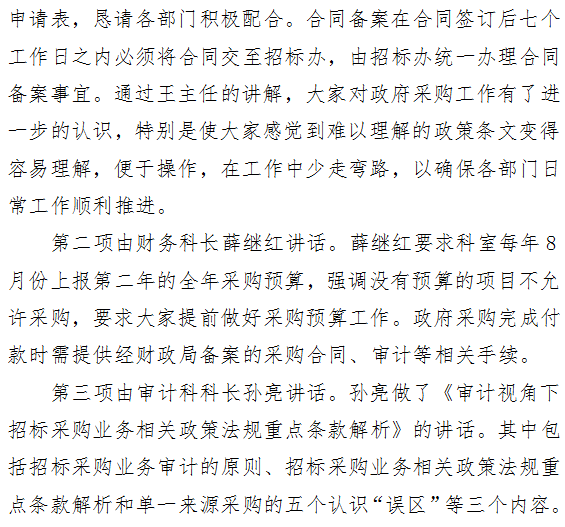 申请表，恳请各部门积极配合。合同备案在合同签订后七个工作日之内必须将合同交至招标办，由招标办统一办理合同备案事宜。通过王主任的讲解，大家对政府采购工作有了进一步的认识，特别是使大家感觉到难以理解的政策条文变得容易理解，便于操作，在工作中少走弯路，以确保各部门日常工作顺利推进。

第二项由财务科长薛继红讲话。薛继红要求科室每年8月份上报第二年的全年采购预算，强调没有预算的项目不允许采购，要求大家提前做好采购预算工作。政府采购完成付款时需提供经财政局备案的采购合同、审计等相关手续。

第三项由审计科科长孙亮讲话。孙亮做了《审计视角下招标采购业务相关政策法规重点条款解析》的讲话。其中包括招标采购业务审计的原则、招标采购业务相关政策法规重点条款解析和单一来源采购的五个认识“误区”等三个内容。